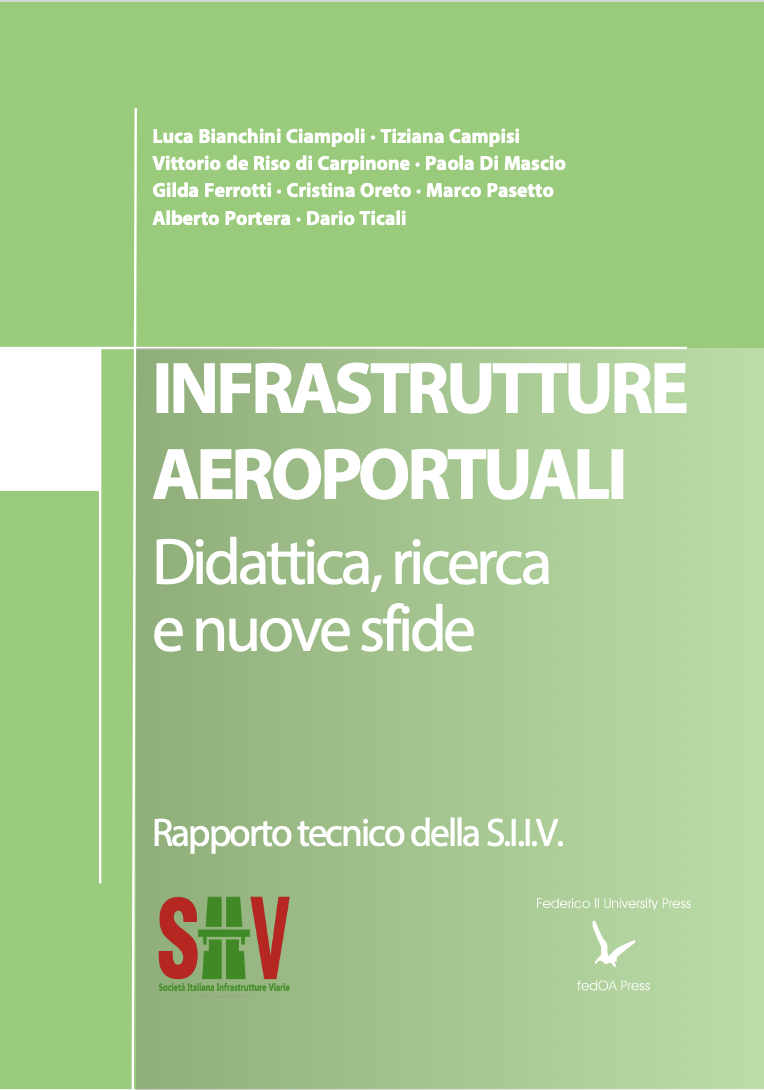 Luca Bianchini Ciampoli · Tiziana Campisi
Vittorio de Riso di Carpinone · Paola Di Mascio
Gilda Ferrotti · Cristina Oreto · Marco Pasetto
Alberto Portera · Dario Ticali

INFRASTRUTTURE AEROPORTUALI

Didattica, ricerca e nuove sfide

Rapporto tecnico della S.I.I.V.

SIIV
Società Italiana Infrastrutture Viarie

Federico II University Press

fedOA Press